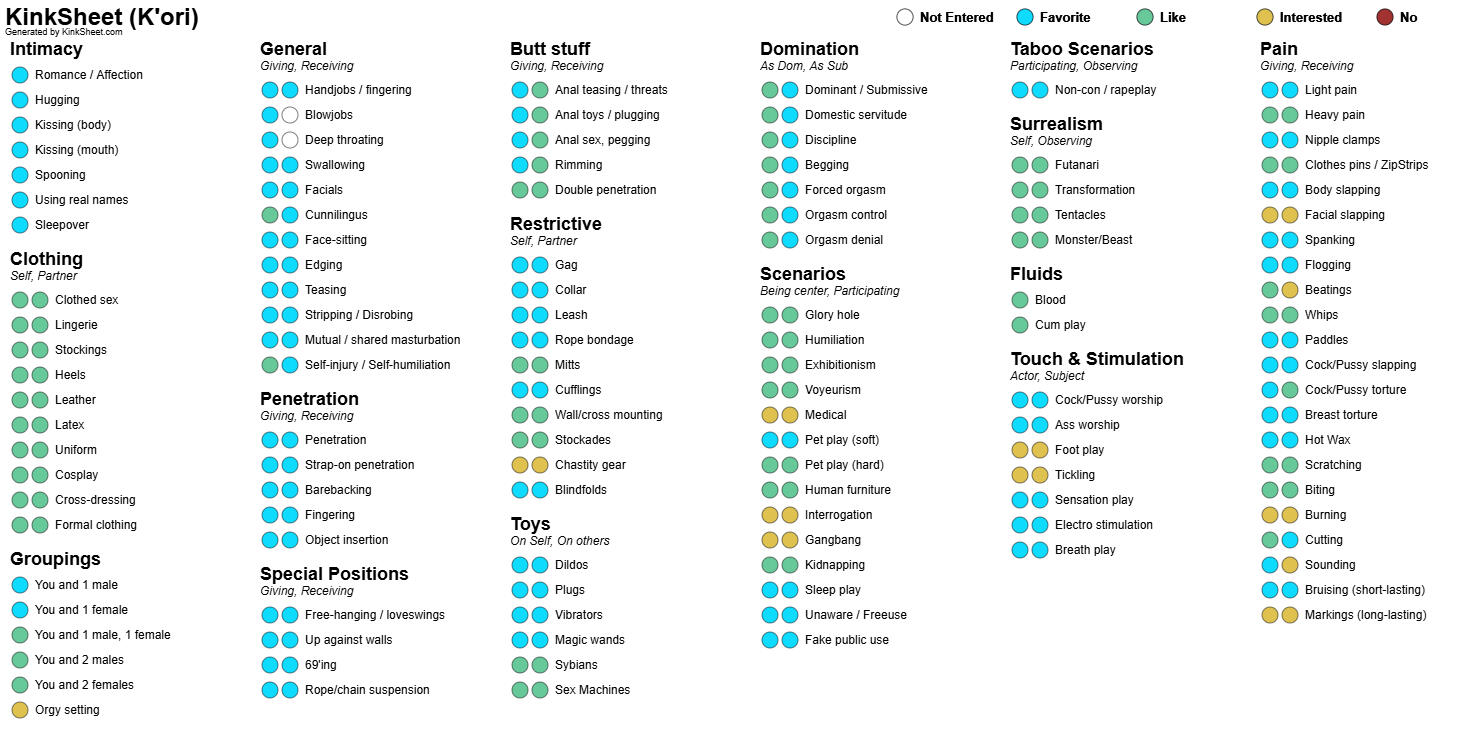 KinkSheet (K'ori)
Generated by KinkSheet.com

Not Entered Favorite Like Interested No

Intimacy
Romance / Affection
Hugging
Kissing (body)
Kissing (mouth)
Spooning
Using real names
Sleepover

Clothing
Self, Partner
Clothed sex
Lingerie
Stockings
Heels
Leather
Latex
Uniform
Cosplay
Cross-dressing
Formal clothing

Groupings
You and 1 male
You and 1 female
You and 1 male, 1 female
You and 2 males
You and 2 females
Orgy setting

General
Giving, Receiving
Handjobs / fingering
Blowjobs
Deep throating
Swallowing
Facials
Cunnilingus
Face-sitting
Edging
Teasing
Stripping / Disrobing
Mutual / shared masturbation
Self-injury / Self-humiliation

Penetration
Giving, Receiving
Penetration
Strap-on penetration
Barebacking
Fingering
Object insertion

Special Positions
Giving, Receiving
Free-hanging / loveswings
Up against walls
69'ing
Rope/chain suspension

Butt stuff
Giving, Receiving
Anal teasing / threats
Anal toys / plugging
Anal sex, pegging
Rimming
Double penetration

Restrictive
Self, Partner
Gag
Collar
Leash
Rope bondage
Mitts
Cufflings
Wall/cross mounting
Stockades
Chastity gear
Blindfolds

Toys
On Self, On others
Dildos
Plugs
Vibrators
Magic wands
Sybians
Sex Machines

Domination
As Dom, As Sub
Dominant / Submissive
Domestic servitude
Discipline
Begging
Forced orgasm
Orgasm control
Orgasm denial

Scenarios
Being center, Participating
Glory hole
Humiliation
Exhibitionism
Voyeurism
Medical
Pet play (soft)
Pet play (hard)
Human furniture
Interrogation
Gangbang
Kidnapping
Sleep play
Unaware / Freeuse
Fake public use

Taboo Scenarios
Participating, Observing
Non-con / rapeplay

Surrealism
Self, Observing
Futanari
Transformation
Tentacles
Monster/Beast

Fluids
Blood
Cum play

Touch & Stimulation
Actor, Subject
Cock/Pussy worship
Ass worship
Foot play
Tickling
Sensation play
Electro stimulation
Breath play

Pain
Giving, Receiving
Light pain
Heavy pain
Nipple clamps
Clothes pins / ZipStrips
Body slapping
Facial slapping
Spanking
Flogging
Beatings
Whips
Paddles
Cock/Pussy slapping
Cock/Pussy torture
Breast torture
Hot Wax
Scratching
Biting
Burning
Cutting
Sounding
Bruising (short-lasting)
Markings (long-lasting)